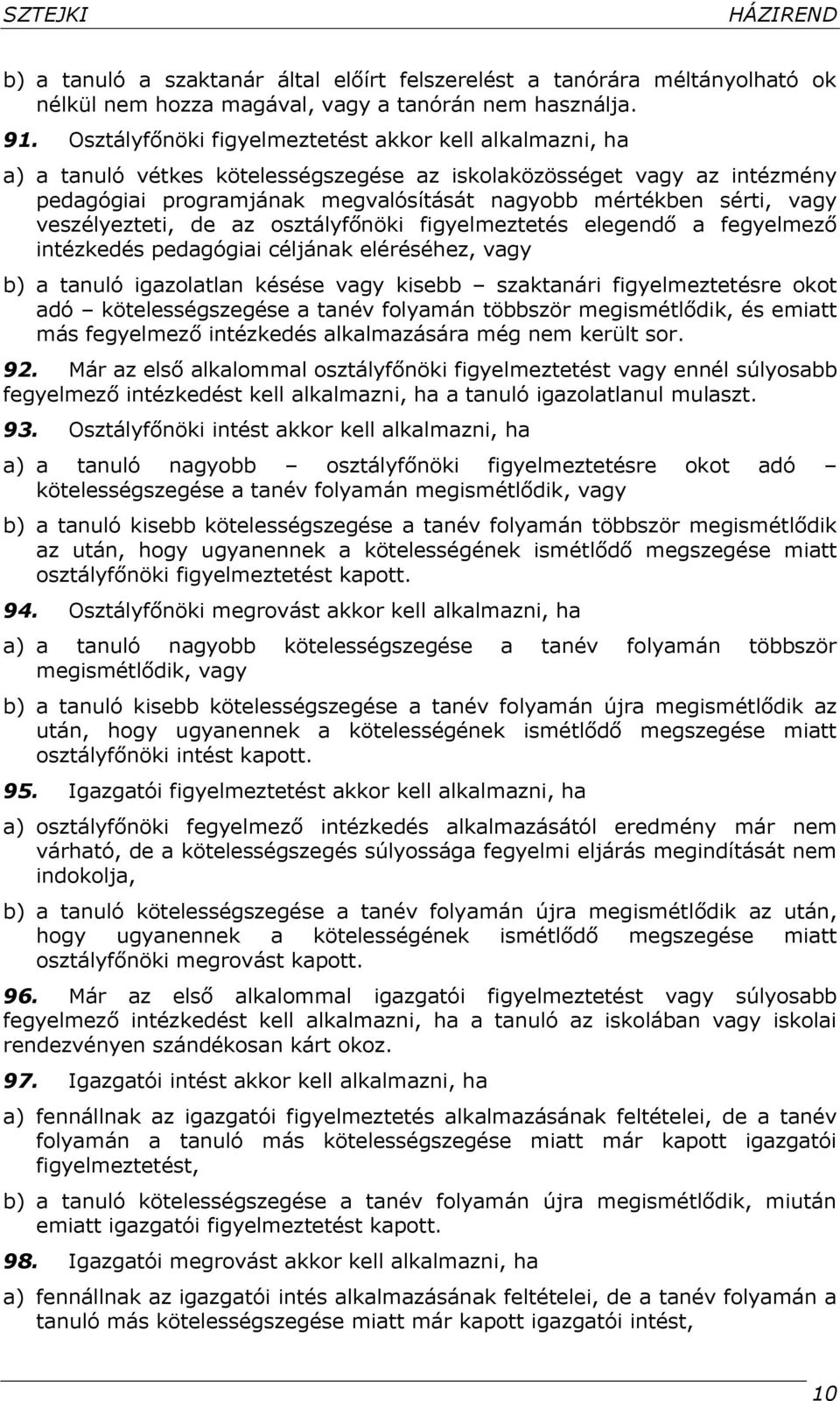 SZTEJKI HÁZIREND

b) a tanuló a szaktanár által előírt felszerelést a tanórára méltányolható ok nélkül nem hozza magával, vagy a tanórán nem használja.

91. Osztályfőnöki figyelmeztetést akkor kell alkalmazni, ha

a) a tanuló vétkes kötelességszegése az iskolaközösséget vagy az intézmény pedagógiai programjának megvalósítását nagyobb mértékben sérti, vagy veszélyezteti, de az osztályfőnöki figyelmeztetés elegendő a fegyelmező intézkedés pedagógiai céljának eléréséhez, vagy

b) a tanuló igazolatlan késése vagy kisebb – szaktanári figyelmeztetésre okot adó – kötelességszegése a tanév folyamán többször megismétlődik, és emiatt más fegyelmező intézkedés alkalmazására még nem került sor.

92. Már az első alkalommal osztályfőnöki figyelmeztetést vagy ennél súlyosabb fegyelmező intézkedést kell alkalmazni, ha a tanuló igazolatlanul mulaszt.

93. Osztályfőnöki intést akkor kell alkalmazni, ha

a) a tanuló nagyobb – osztályfőnöki figyelmeztetésre okot adó – kötelességszegése a tanév folyamán megismétlődik, vagy

b) a tanuló kisebb kötelességszegése a tanév folyamán többször megismétlődik az után, hogy ugyanennek a kötelességének ismétlődő megszegése miatt osztályfőnöki figyelmeztetést kapott.

94. Osztályfőnöki megrovást akkor kell alkalmazni, ha

a) a tanuló nagyobb kötelességszegése a tanév folyamán többször megismétlődik, vagy

b) a tanuló kisebb kötelességszegése a tanév folyamán újra megismétlődik az után, hogy ugyanennek a kötelességének ismétlődő megszegése miatt osztályfőnöki intést kapott.

95. Igazgatói figyelmeztetést akkor kell alkalmazni, ha

a) osztályfőnöki fegyelmező intézkedés alkalmazásától eredmény már nem várható, de a kötelességszegés súlyossága fegyelmi eljárás megindítását nem indokolja,

b) a tanuló kötelességszegése a tanév folyamán újra megismétlődik az után, hogy ugyanennek a kötelességének ismétlődő megszegése miatt osztályfőnöki megrovást kapott.

96. Már az első alkalommal igazgatói figyelmeztetést vagy súlyosabb fegyelmező intézkedést kell alkalmazni, ha a tanuló az iskolában vagy iskolai rendezvényen szándékosan kárt okoz.

97. Igazgatói intést akkor kell alkalmazni, ha

a) fennállnak az igazgatói figyelmeztetés alkalmazásának feltételei, de a tanév folyamán a tanuló más kötelességszegése miatt már kapott igazgatói figyelmeztetést,

b) a tanuló kötelességszegése a tanév folyamán újra megismétlődik, miután emiatt igazgatói figyelmeztetést kapott.

98. Igazgatói megrovást akkor kell alkalmazni, ha

a) fennállnak az igazgatói intés alkalmazásának feltételei, de a tanév folyamán a tanuló más kötelességszegése miatt már kapott igazgatói intést,

10